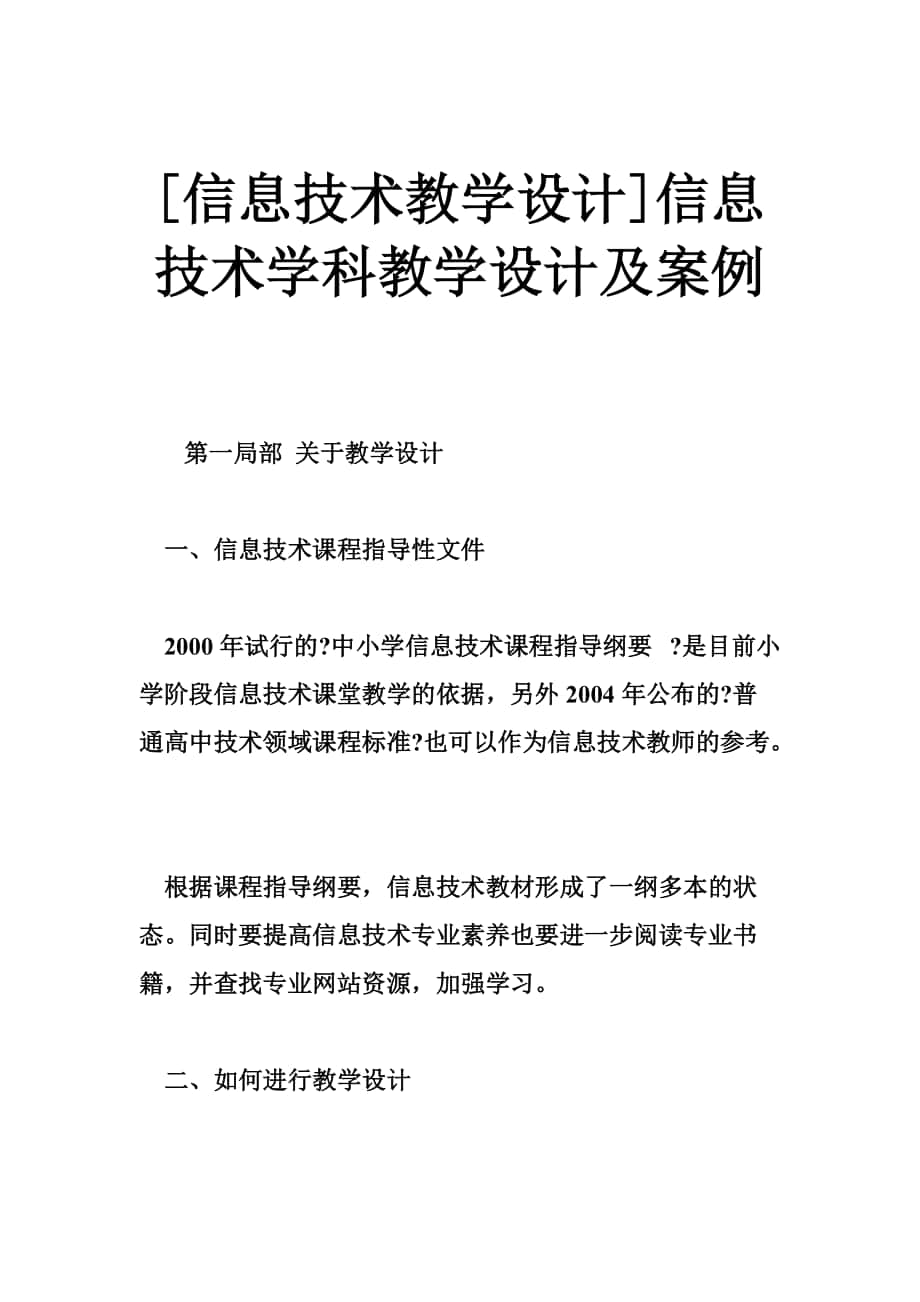 [信息技术教学设计]信息技术学科教学设计及案例

第一局部 关于教学设计

一、信息技术课程指导性文件

2000 年试行的?中小学信息技术课程指导纲要 ?是目前小学阶段信息技术课堂教学的依据，另外 2004 年公布的?普通高中技术领域课程标准?也可以作为信息技术教师的参考。

根据课程指导纲要，信息技术教材形成了一纲多本的状态。同时要提高信息技术专业素养也要进一步阅读专业书籍，并查找专业网站资源，加强学习。

二、如何进行教学设计